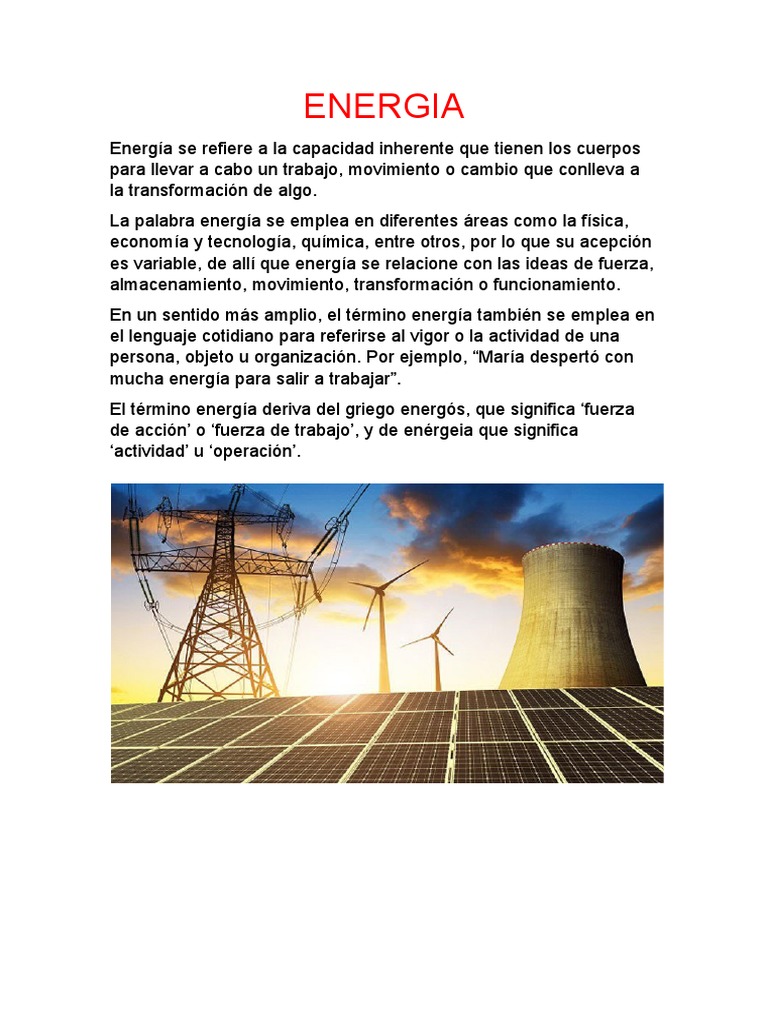 ENERGIA

Energía se refiere a la capacidad inherente que tienen los cuerpos para llevar a cabo un trabajo, movimiento o cambio que conlleva a la transformación de algo.

La palabra energía se emplea en diferentes áreas como la física, economía y tecnología, química, entre otros, por lo que su acepción es variable, de allí que energía se relacione con las ideas de fuerza, almacenamiento, movimiento, transformación o funcionamiento.

En un sentido más amplio, el término energía también se emplea en el lenguaje cotidiano para referirse al vigor o la actividad de una persona, objeto u organización. Por ejemplo, "María despertó con mucha energía para salir a trabajar".

El término energía deriva del griego energós, que significa 'fuerza de acción' o 'fuerza de trabajo', y de enérgeia que significa 'actividad' u 'operación'.